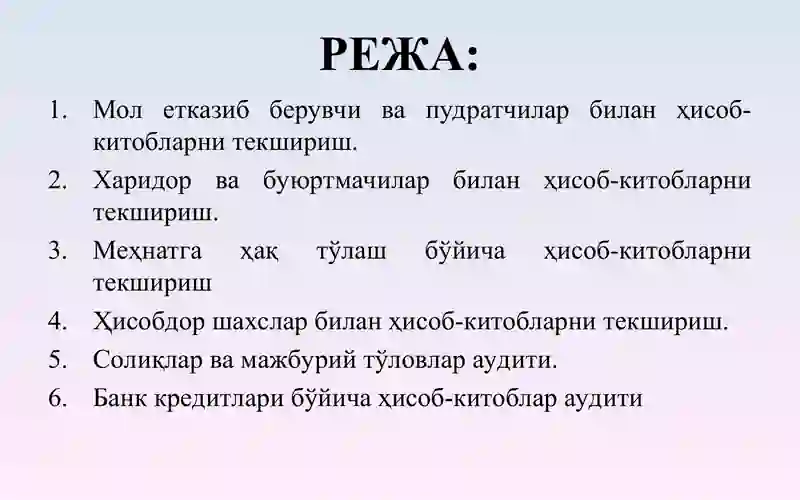 РЕЖА:

1. Мол етказиб берувчи ва пудратчилар билан ҳисоб-китобларни текшириш.
2. Харидор ва буюртмачилар билан ҳисоб-китобларни текшириш.
3. Меҳнатга ҳақ тўлаш бўйича ҳисоб-китобларни текшириш
4. Ҳисобдор шахслар билан ҳисоб-китобларни текшириш.
5. Солиқлар ва мажбурий тўловлар аудити.
6. Банк кредитлари бўйича ҳисоб-китоблар аудити